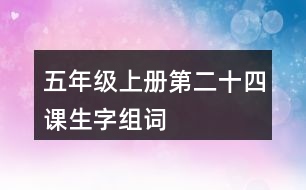 五年级上册第二十四课生字组词